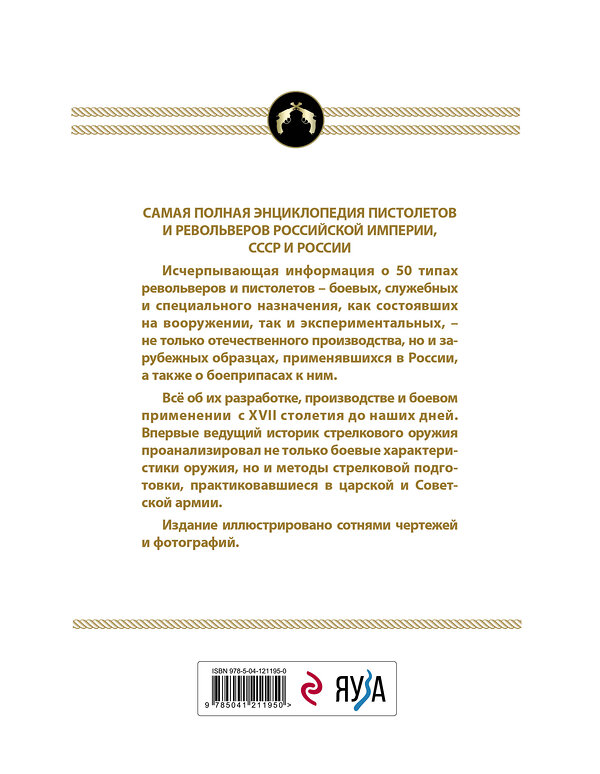 САМАЯ ПОЛНАЯ ЭНЦИКЛОПЕДИЯ ПИСТОЛЕТОВ И РЕВОЛЬВЕРОВ РОССИЙСКОЙ ИМПЕРИИ, СССР И РОССИИ

Исчерпывающая информация о 50 типах револьверов и пистолетов – боевых, служебных и специального назначения, как состоявших на вооружении, так и экспериментальных, – не только отечественного производства, но и зарубежных образцах, применявшихся в России, а также о боеприпасах к ним.

Всё об их разработке, производстве и боевом применении с XVII столетия до наших дней. Впервые ведущий историк стрелкового оружия проанализировал не только боевые характеристики оружия, но и методы стрелковой подготовки, практиковавшиеся в царской и Советской армии.

Издание иллюстрировано сотнями чертежей и фотографий.

ISBN 978-5-04-121195-0

9 785041 211950 >

ЯУЗА